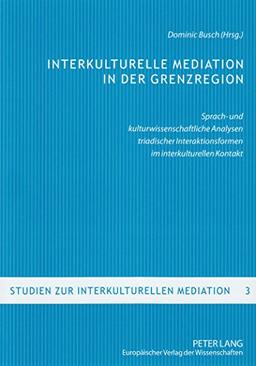 Dominic Busch (Hrsg.)

INTERKULTURELLE MEDIATION IN DER GRENZREGION

Sprach- und kulturwissenschaftliche Analysen triadischer Interaktionsformen im interkulturellen Kontakt

STUDIEN ZUR INTERKULTURELLEN MEDIATION 3

PETER LANG
Europäischer Verlag der Wissenschaften